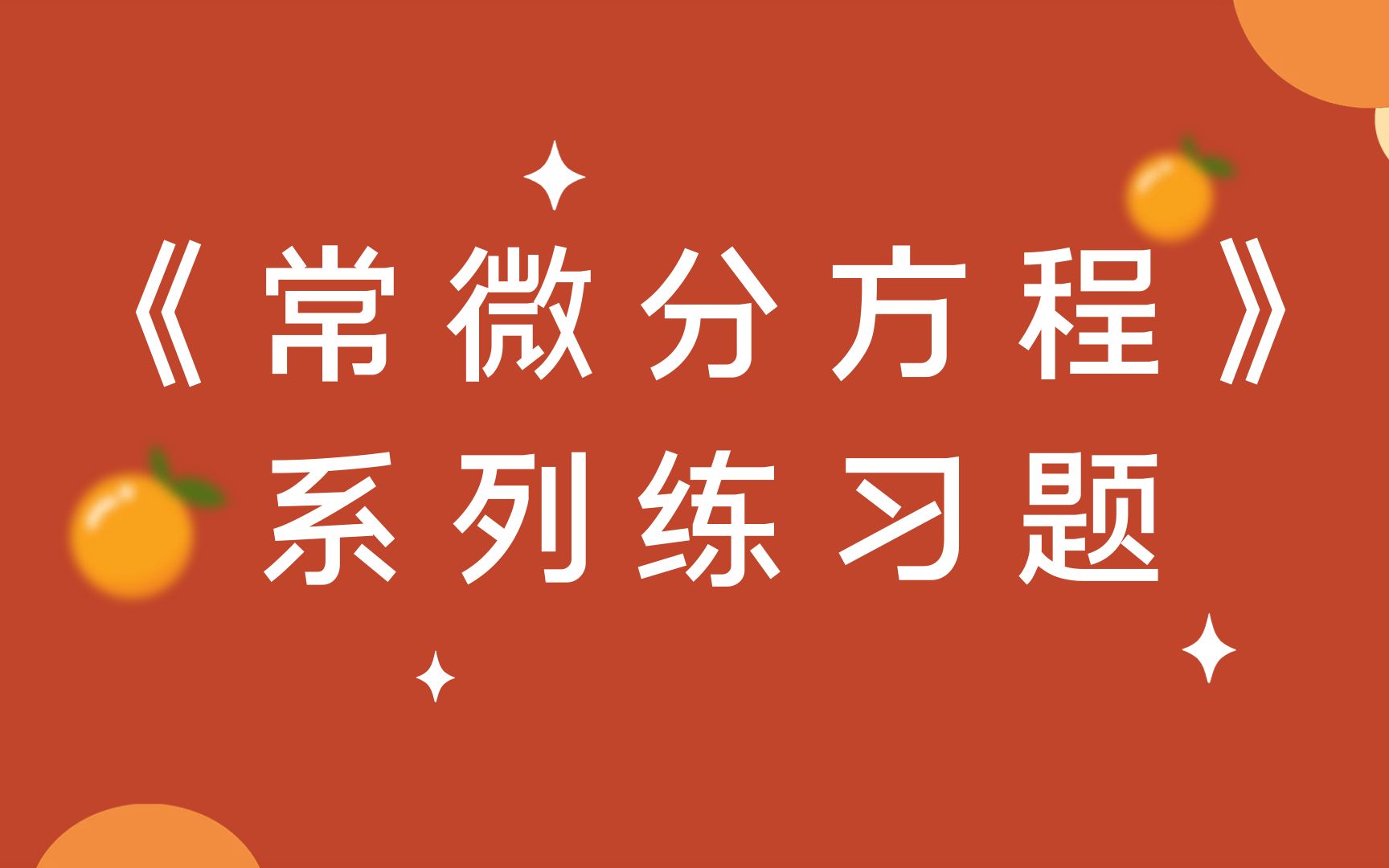 《常微分方程》
系列练习题